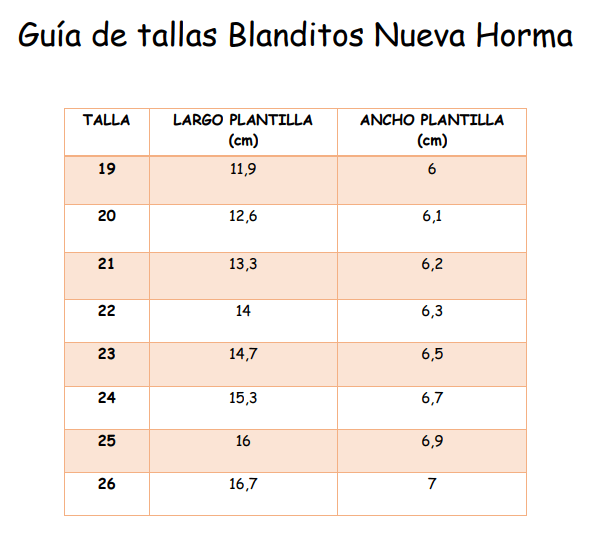 Guía de tallas Blanditos Nueva Horma

| TALLA | LARGO PLANTILLA (cm) | ANCHO PLANTILLA (cm) |
|---|---|---|
| 19 | 11,9 | 6 |
| 20 | 12,6 | 6,1 |
| 21 | 13,3 | 6,2 |
| 22 | 14 | 6,3 |
| 23 | 14,7 | 6,5 |
| 24 | 15,3 | 6,7 |
| 25 | 16 | 6,9 |
| 26 | 16,7 | 7 |